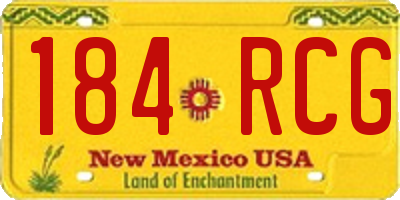 184 RCG
New Mexico USA
Land of Enchantment